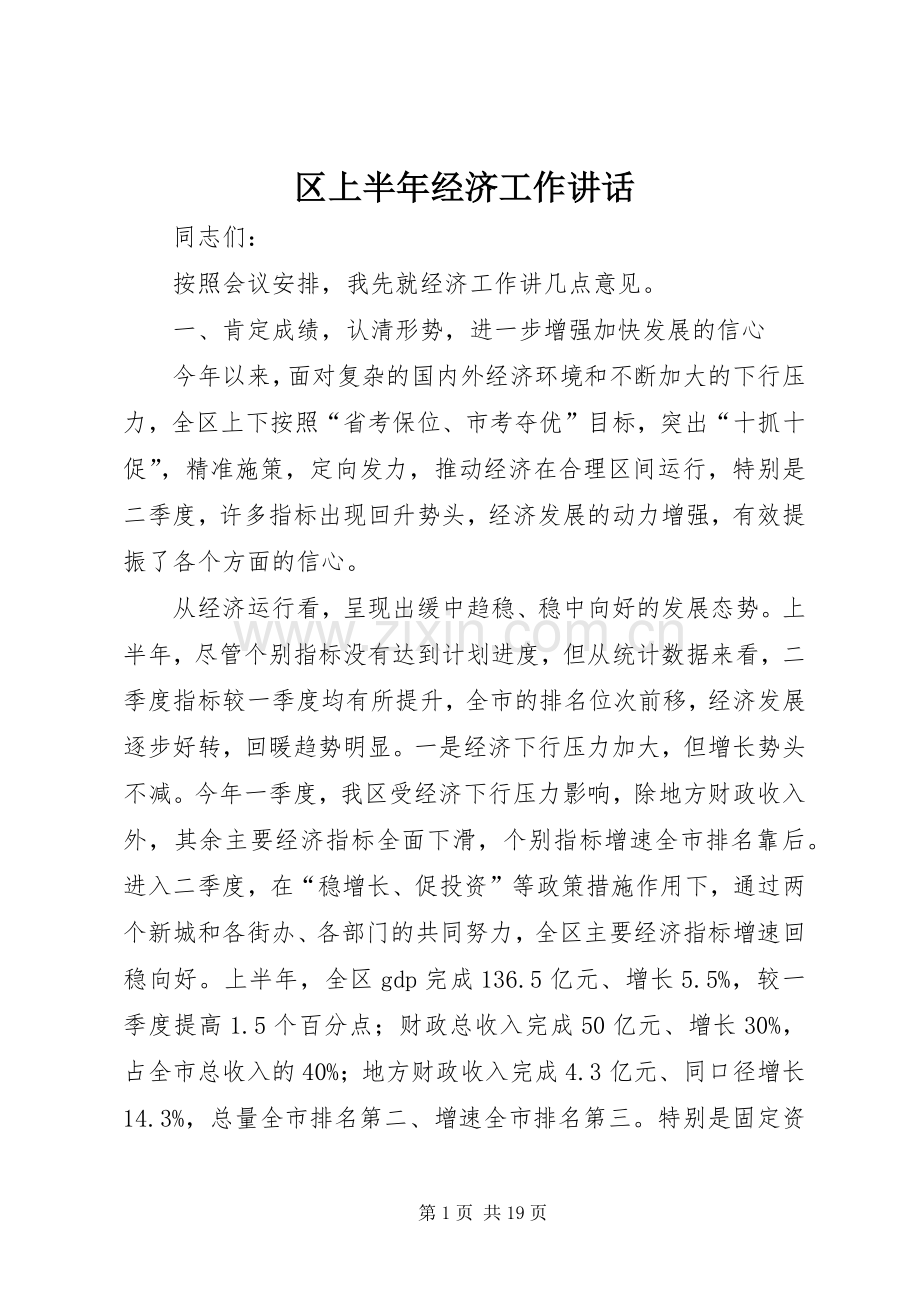 区上半年经济工作讲话

同志们：

按照会议安排，我先就经济工作讲几点意见。

一、肯定成绩，认清形势，进一步增强加快发展的信心

今年以来，面对复杂的国内外经济环境和不断加大的下行压力，全区上下按照“省考保位、市考夺优”目标，突出“十抓十促”，精准施策，定向发力，推动经济在合理区间运行，特别是二季度，许多指标出现回升势头，经济发展的动力增强，有效提振了各个方面的信心。

从经济运行看，呈现出缓中趋稳、稳中向好的发展态势。上半年，尽管个别指标没有达到计划进度，但从统计数据来看，二季度指标较一季度均有所提升，全市的排名位次前移，经济发展逐步好转，回暖趋势明显。一是经济下行压力加大，但增长势头不减。今年一季度，我区受经济下行压力影响，除地方财政收入外，其余主要经济指标全面下滑，个别指标增速全市排名靠后。进入二季度，在“稳增长、促投资”等政策措施作用下，通过两个新城和各街办、各部门的共同努力，全区主要经济指标增速回稳向好。上半年，全区gdp完成136.5亿元、增长5.5%，较一季度提高1.5个百分点；财政总收入完成50亿元、增长30%，占全市总收入的40%；地方财政收入完成4.3亿元、同口径增长14.3%，总量全市排名第二、增速全市排名第三。特别是固定资

第1页 共19页

www.zixin.com.cn